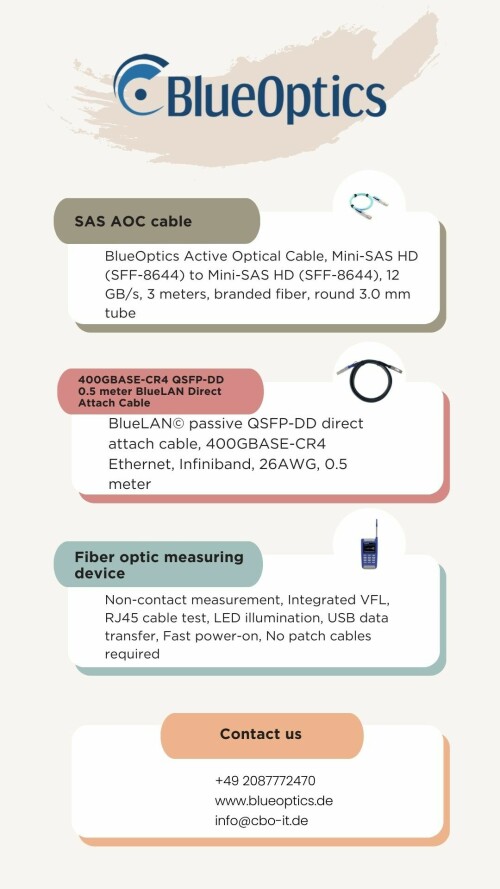 BlueOptics

SAS AOC cable

BlueOptics Active Optical Cable, Mini-SAS HD (SFF-8644) to Mini-SAS HD (SFF-8644), 12 GB/s, 3 meters, branded fiber, round 3.0 mm tube

400GBASE-CR4 QSFP-DD 0.5 meter BlueLAN Direct Attach Cable

BlueLAN© passive QSFP-DD direct attach cable, 400GBASE-CR4 Ethernet, Infiniband, 26AWG, 0.5 meter

Fiber optic measuring device

Non-contact measurement, Integrated VFL, RJ45 cable test, LED illumination, USB data transfer, Fast power-on, No patch cables required

Contact us

+49 2087772470
www.blueoptics.de
info@cbo-it.de